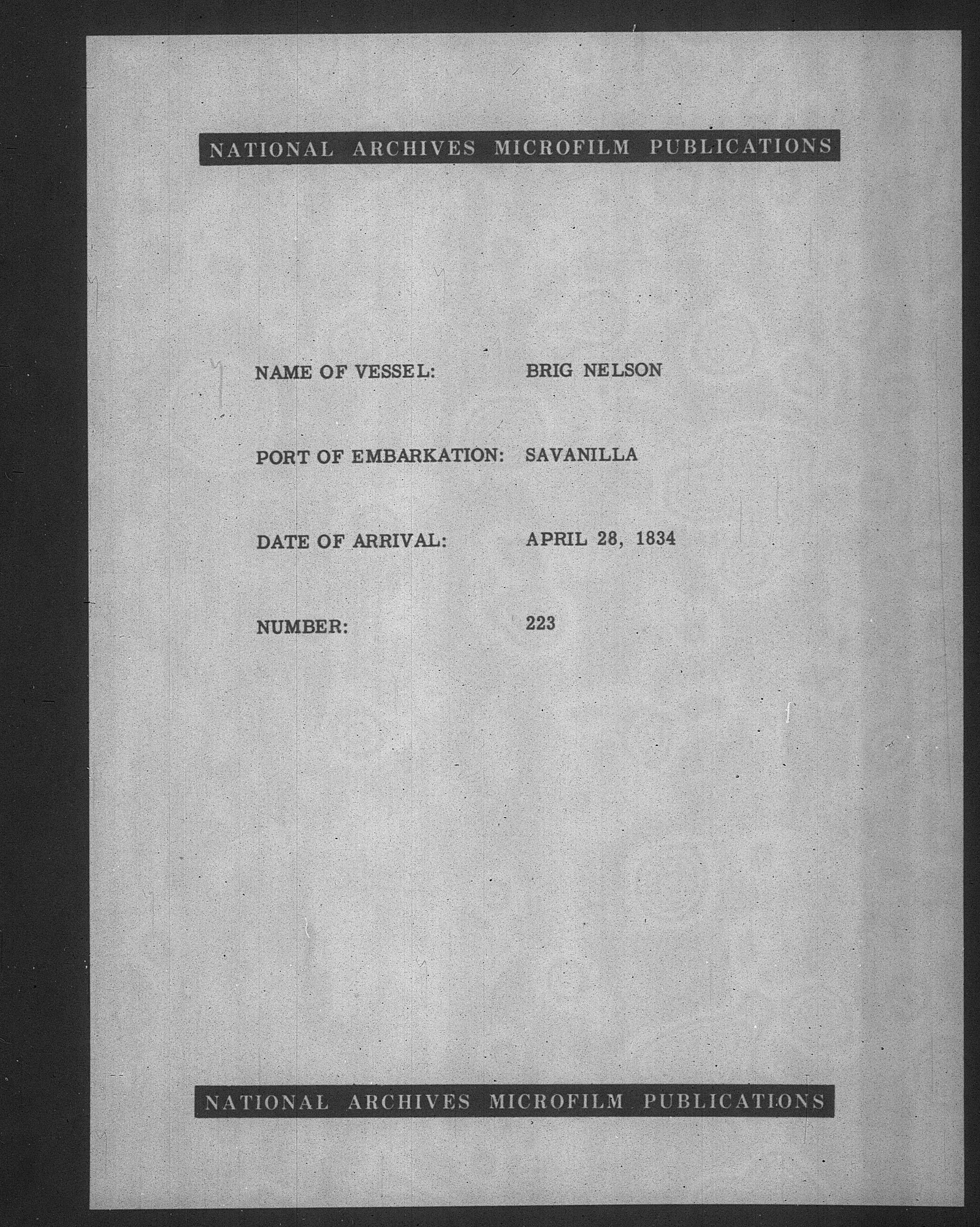 NATIONAL ARCHIVES MICROFILM PUBLICATIONS

NAME OF VESSEL: BRIG NELSON

PORT OF EMBARKATION: SAVANILLA

DATE OF ARRIVAL: APRIL 28, 1834

NUMBER: 223

NATIONAL ARCHIVES MICROFILM PUBLICATIONS